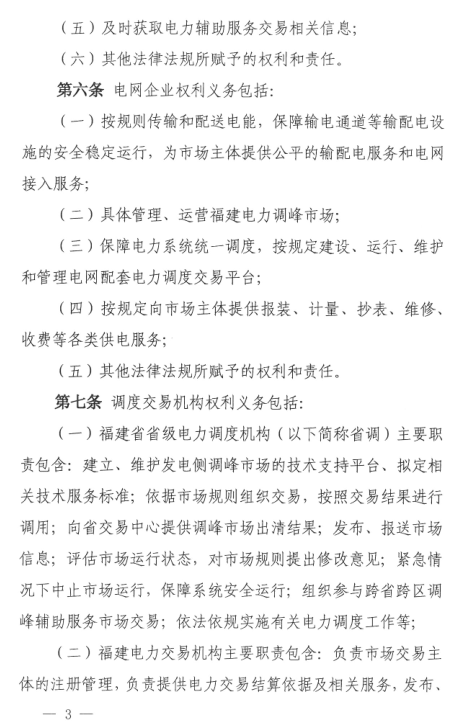 （五）及时获取电力辅助服务交易相关信息；

（六）其他法律法规所赋予的权利和责任。

第六条 电网企业权利义务包括：

（一）按规则传输和配送电能，保障输电通道等输配电设施的安全稳定运行，为市场主体提供公平的输配电服务和电网接入服务；

（二）具体管理、运营福建电力调峰市场；

（三）保障电力系统统一调度，按规定建设、运行、维护和管理电网配套电力调度交易平台；

（四）按规定向市场主体提供报装、计量、抄表、维修、收费等各类供电服务；

（五）其他法律法规所赋予的权利和责任。

第七条 调度交易机构权利义务包括：

（一）福建省省级电力调度机构（以下简称省调）主要职责包含：建立、维护发电侧调峰市场的技术支持平台、拟定相关技术服务标准；依据市场规则组织交易，按照交易结果进行调用；向省交易中心提供调峰市场出清结果；发布、报送市场信息；评估市场运行状态，对市场规则提出修改意见；紧急情况下中止市场运行，保障系统安全运行；组织参与跨省跨区调峰辅助服务市场交易；依法依规实施有关电力调度工作等；

（二）福建电力交易机构主要职责包含：负责市场交易主体的注册管理，负责提供电力交易结算依据及相关服务，发布、

— 3 —